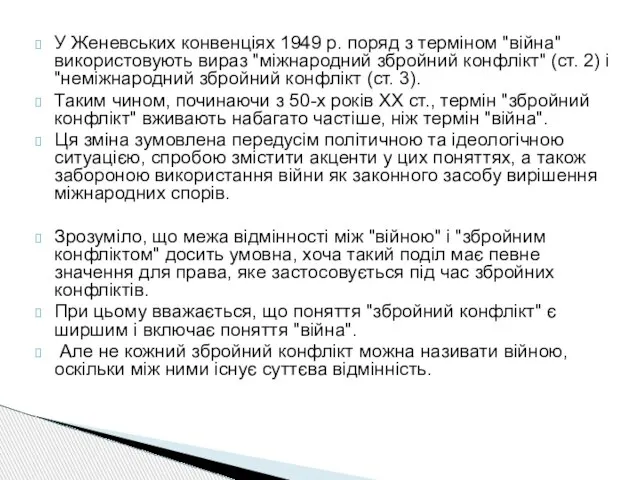 У Женевських конвенціях 1949 р. поряд з терміном "війна" використовують вираз "міжнародний збройний конфлікт" (ст. 2) і "неміжнародний збройний конфлікт (ст. 3).

Таким чином, починаючи з 50-х років XX ст., термін "збройний конфлікт" вживають набагато частіше, ніж термін "війна".

Ця зміна зумовлена передусім політичною та ідеологічною ситуацією, спробою змістити акценти у цих поняттях, а також забороною використання війни як законного засобу вирішення міжнародних спорів.

Зрозуміло, що межа відмінності між "війною" і "збройним конфліктом" досить умовна, хоча такий поділ має певне значення для права, яке застосовується під час збройних конфліктів.

При цьому вважається, що поняття "збройний конфлікт" є ширшим і включає поняття "війна".

Але не кожний збройний конфлікт можна називати війною, оскільки між ними існує суттєва відмінність.